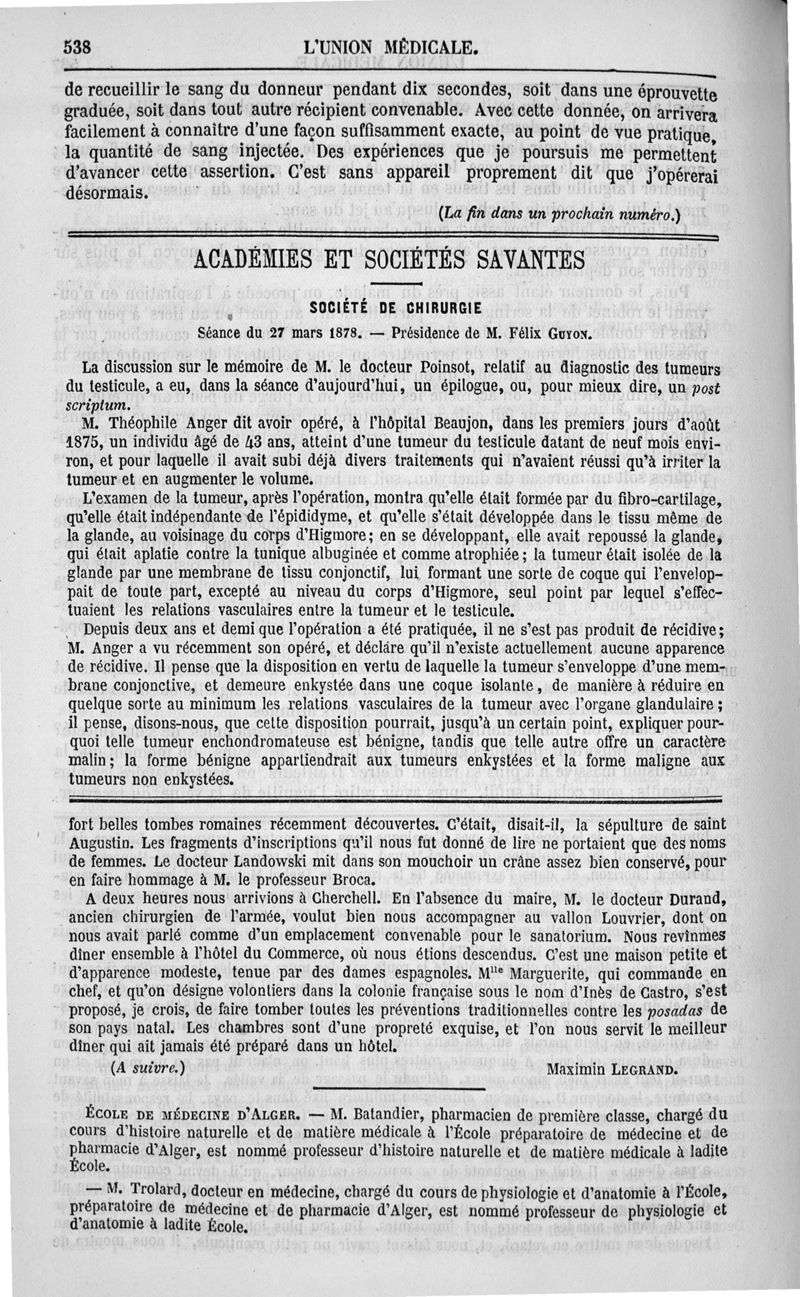 538 L'UNION MÉDICALE.

de recueillir le sang du donneur pendant dix secondes, soit dans une éprouvette graduée, soit dans tout autre récipient convenable. Avec cette donnée, on arrivera facilement à connaître d'une façon suffisamment exacte, au point de vue pratique, la quantité de sang injectée. Des expériences que je poursuis me permettent d'avancer cette assertion. C'est sans appareil proprement dit que j'opérerai désormais.

(La fin dans un prochain numéro.)

ACADÉMIES ET SOCIÉTÉS SAVANTES

SOCIÉTÉ DE CHIRURGIE

Séance du 27 mars 1878. — Présidence de M. Félix Guyon.

La discussion sur le mémoire de M. le docteur Poinsot, relatif au diagnostic des tumeurs du testicule, a eu, dans la séance d'aujourd'hui, un épilogue, ou, pour mieux dire, un post scriptum.

M. Théophile Anger dit avoir opéré, à l'hôpital Beaujon, dans les premiers jours d'août 1875, un individu âgé de 43 ans, atteint d'une tumeur du testicule datant de neuf mois environ, et pour laquelle il avait subi déjà divers traitements qui n'avaient réussi qu'à irriter la tumeur et en augmenter le volume.

L'examen de la tumeur, après l'opération, montra qu'elle était formée par du fibro-cartilage, qu'elle était indépendante de l'épididyme, et qu'elle s'était développée dans le tissu même de la glande, au voisinage du corps d'Higmore; en se développant, elle avait repoussé la glande, qui était aplatie contre la tunique albuginée et comme atrophiée; la tumeur était isolée de la glande par une membrane de tissu conjonctif, lui formant une sorte de coque qui l'enveloppait de toute part, excepté au niveau du corps d'Higmore, seul point par lequel s'effectuaient les relations vasculaires entre la tumeur et le testicule.

Depuis deux ans et demi que l'opération a été pratiquée, il ne s'est pas produit de récidive; M. Anger a vu récemment son opéré, et déclare qu'il n'existe actuellement aucune apparence de récidive. Il pense que la disposition en vertu de laquelle la tumeur s'enveloppe d'une membrane conjonctive, et demeure enkystée dans une coque isolante, de manière à réduire en quelque sorte au minimum les relations vasculaires de la tumeur avec l'organe glandulaire; il pense, disons-nous, que cette disposition pourrait, jusqu'à un certain point, expliquer pourquoi telle tumeur enchondromateuse est bénigne, tandis que telle autre offre un caractère malin; la forme bénigne appartiendrait aux tumeurs enkystées et la forme maligne aux tumeurs non enkystées.

fort belles tombes romaines récemment découvertes. C'était, disait-il, la sépulture de saint Augustin. Les fragments d'inscriptions qu'il nous fut donné de lire ne portaient que des noms de femmes. Le docteur Landowski mit dans son mouchoir un crâne assez bien conservé, pour en faire hommage à M. le professeur Broca.

A deux heures nous arrivions à Cherchell. En l'absence du maire, M. le docteur Durand, ancien chirurgien de l'armée, voulut bien nous accompagner au vallon Louvrier, dont on nous avait parlé comme d'un emplacement convenable pour le sanatorium. Nous revînmes dîner ensemble à l'hôtel du Commerce, où nous étions descendus. C'est une maison petite et d'apparence modeste, tenue par des dames espagnoles. M$^{lle}$ Marguerite, qui commande en chef, et qu'on désigne volontiers dans la colonie française sous le nom d'Inès de Castro, s'est proposé, je crois, de faire tomber toutes les préventions traditionnelles contre les posadas de son pays natal. Les chambres sont d'une propreté exquise, et l'on nous servit le meilleur dîner qui ait jamais été préparé dans un hôtel.

(A suivre.) Maximin Legrand.

École de médecine d'Alger. — M. Batandier, pharmacien de première classe, chargé du cours d'histoire naturelle et de matière médicale à l'École préparatoire de médecine et de pharmacie d'Alger, est nommé professeur d'histoire naturelle et de matière médicale à ladite École.

— M. Trolard, docteur en médecine, chargé du cours de physiologie et d'anatomie à l'École, préparatoire de médecine et de pharmacie d'Alger, est nommé professeur de physiologie et d'anatomie à ladite École.